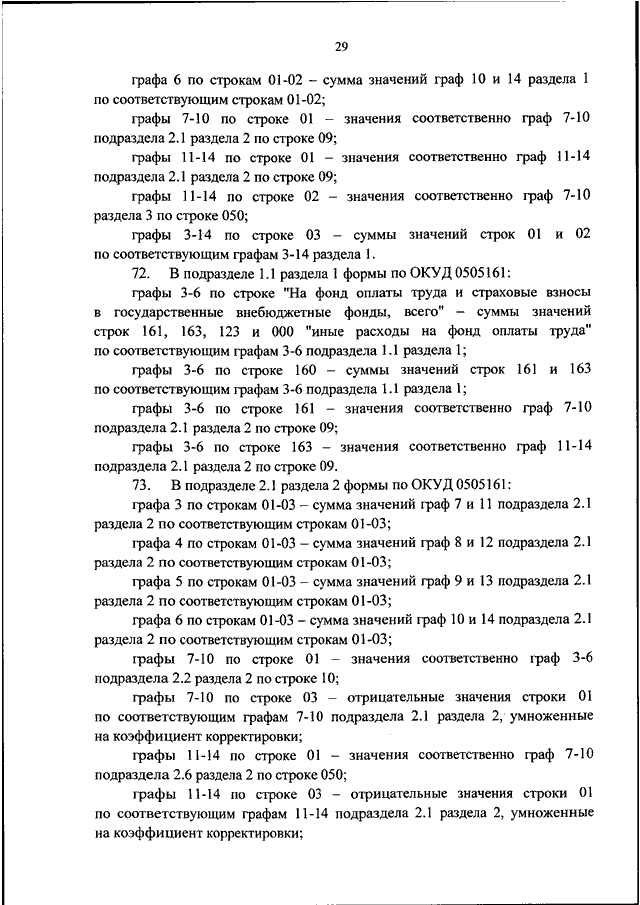 29

графа 6 по строкам 01-02 – сумма значений граф 10 и 14 раздела 1 по соответствующим строкам 01-02;

графы 7-10 по строке 01 – значения соответственно граф 7-10 подраздела 2.1 раздела 2 по строке 09;

графы 11-14 по строке 01 – значения соответственно граф 11-14 подраздела 2.1 раздела 2 по строке 09;

графы 11-14 по строке 02 – значения соответственно граф 7-10 раздела 3 по строке 050;

графы 3-14 по строке 03 – суммы значений строк 01 и 02 по соответствующим графам 3-14 раздела 1.

72. В подразделе 1.1 раздела 1 формы по ОКУД 0505161:

графы 3-6 по строке "На фонд оплаты труда и страховые взносы в государственные внебюджетные фонды, всего" – суммы значений строк 161, 163, 123 и 000 "иные расходы на фонд оплаты труда" по соответствующим графам 3-6 подраздела 1.1 раздела 1;

графы 3-6 по строке 160 – суммы значений строк 161 и 163 по соответствующим графам 3-6 подраздела 1.1 раздела 1;

графы 3-6 по строке 161 – значения соответственно граф 7-10 подраздела 2.1 раздела 2 по строке 09;

графы 3-6 по строке 163 – значения соответственно граф 11-14 подраздела 2.1 раздела 2 по строке 09.

73. В подразделе 2.1 раздела 2 формы по ОКУД 0505161:

графа 3 по строкам 01-03 – сумма значений граф 7 и 11 подраздела 2.1 раздела 2 по соответствующим строкам 01-03;

графа 4 по строкам 01-03 – сумма значений граф 8 и 12 подраздела 2.1 раздела 2 по соответствующим строкам 01-03;

графа 5 по строкам 01-03 – сумма значений граф 9 и 13 подраздела 2.1 раздела 2 по соответствующим строкам 01-03;

графа 6 по строкам 01-03 – сумма значений граф 10 и 14 подраздела 2.1 раздела 2 по соответствующим строкам 01-03;

графы 7-10 по строке 01 – значения соответственно граф 3-6 подраздела 2.2 раздела 2 по строке 10;

графы 7-10 по строке 03 – отрицательные значения строки 01 по соответствующим графам 7-10 подраздела 2.1 раздела 2, умноженные на коэффициент корректировки;

графы 11-14 по строке 01 – значения соответственно граф 7-10 подраздела 2.6 раздела 2 по строке 050;

графы 11-14 по строке 03 – отрицательные значения строки 01 по соответствующим графам 11-14 подраздела 2.1 раздела 2, умноженные на коэффициент корректировки;